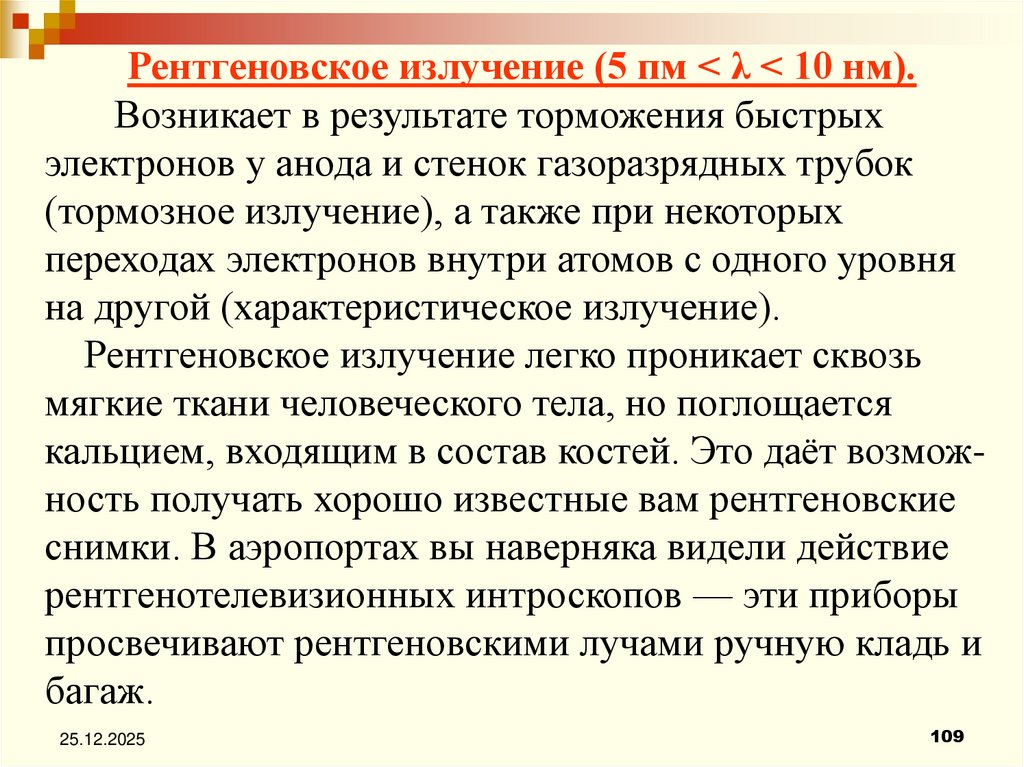 Рентгеновское излучение (5 пм < λ < 10 нм).

Возникает в результате торможения быстрых электронов у анода и стенок газоразрядных трубок (тормозное излучение), а также при некоторых переходах электронов внутри атомов с одного уровня на другой (характеристическое излучение).

Рентгеновское излучение легко проникает сквозь мягкие ткани человеческого тела, но поглощается кальцием, входящим в состав костей. Это даёт возможность получать хорошо известные вам рентгеновские снимки. В аэропортах вы наверняка видели действие рентгенотелевизионных интроскопов — эти приборы просвечивают рентгеновскими лучами ручную кладь и багаж.

25.12.2025

109